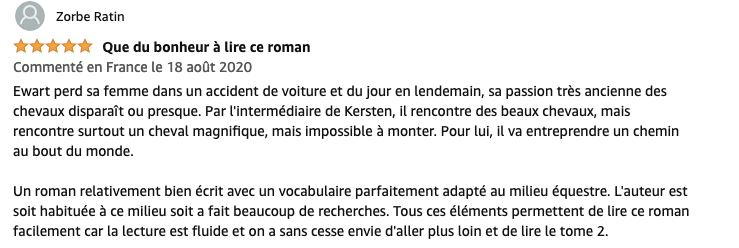 Zorbe Ratin

Que du bonheur à lire ce roman

Commenté en France le 18 août 2020

Ewart perd sa femme dans un accident de voiture et du jour en lendemain, sa passion très ancienne des chevaux disparaît ou presque. Par l'intermédiaire de Kersten, il rencontre des beaux chevaux, mais rencontre surtout un cheval magnifique, mais impossible à monter. Pour lui, il va entreprendre un chemin au bout du monde.

Un roman relativement bien écrit avec un vocabulaire parfaitement adapté au milieu équestre. L'auteur est soit habituée à ce milieu soit a fait beaucoup de recherches. Tous ces éléments permettent de lire ce roman facilement car la lecture est fluide et on a sans cesse envie d'aller plus loin et de lire le tome 2.